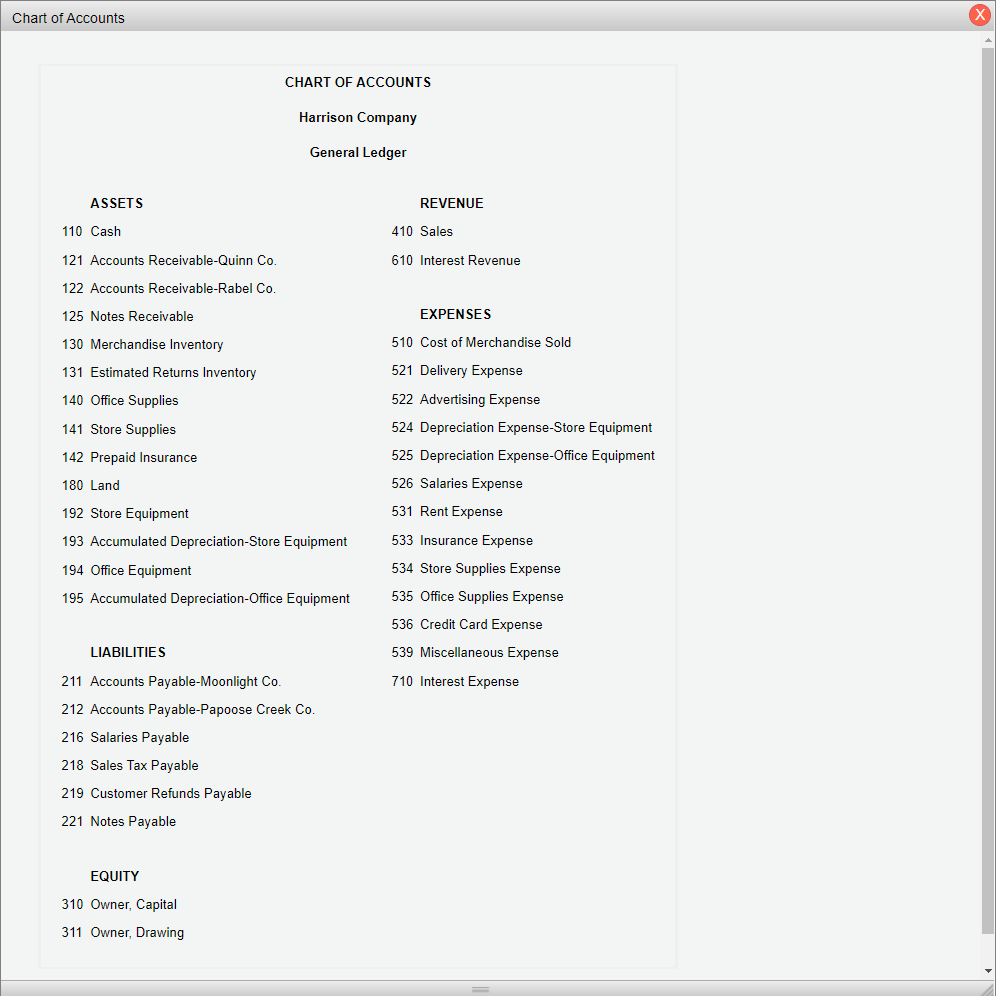 Chart of Accounts

X

CHART OF ACCOUNTS

Harrison Company

General Ledger

ASSETS
110 Cash
121 Accounts Receivable-Quinn Co.
122 Accounts Receivable-Rabel Co.
125 Notes Receivable
130 Merchandise Inventory
131 Estimated Returns Inventory
140 Office Supplies
141 Store Supplies
142 Prepaid Insurance
180 Land
192 Store Equipment
193 Accumulated Depreciation-Store Equipment
194 Office Equipment
195 Accumulated Depreciation-Office Equipment

LIABILITIES
211 Accounts Payable-Moonlight Co.
212 Accounts Payable-Papoose Creek Co.
216 Salaries Payable
218 Sales Tax Payable
219 Customer Refunds Payable
221 Notes Payable

EQUITY
310 Owner, Capital
311 Owner, Drawing

REVENUE
410 Sales
610 Interest Revenue

EXPENSES
510 Cost of Merchandise Sold
521 Delivery Expense
522 Advertising Expense
524 Depreciation Expense-Store Equipment
525 Depreciation Expense-Office Equipment
526 Salaries Expense
531 Rent Expense
533 Insurance Expense
534 Store Supplies Expense
535 Office Supplies Expense
536 Credit Card Expense
539 Miscellaneous Expense
710 Interest Expense